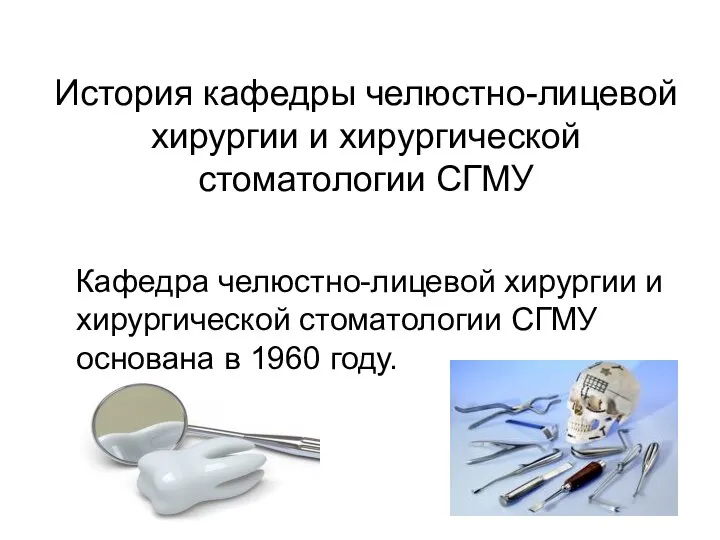 История кафедры челюстно-лицевой хирургии и хирургической стоматологии СГМУ

Кафедра челюстно-лицевой хирургии и хирургической стоматологии СГМУ основана в 1960 году.